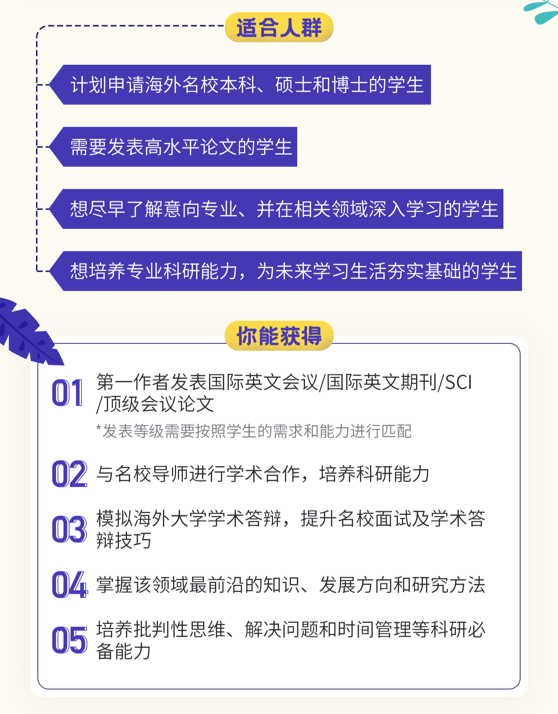 适合人群

计划申请海外名校本科、硕士和博士的学生

需要发表高水平论文的学生

想尽早了解意向专业、并在相关领域深入学习的学生

想培养专业科研能力，为未来学习生活夯实基础的学生

你能获得

01 第一作者发表国际英文会议/国际英文期刊/SCI/顶级会议论文
*发表等级需要按照学生的需求和能力进行匹配

02 与名校导师进行学术合作，培养科研能力

03 模拟海外大学学术答辩，提升名校面试及学术答辩技巧

04 掌握该领域最前沿的知识、发展方向和研究方法

05 培养批判性思维、解决问题和时间管理等科研必备能力